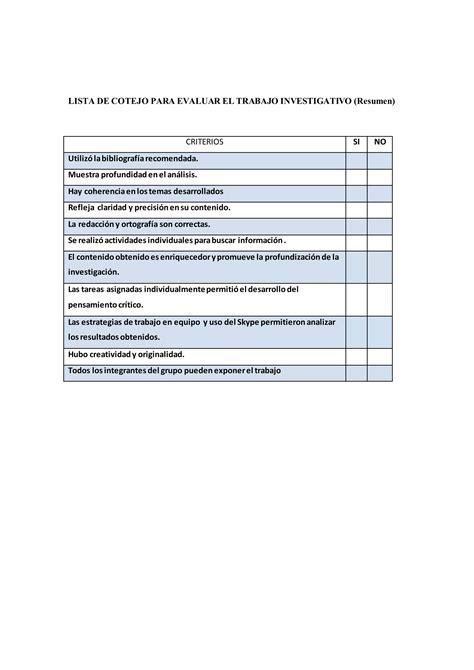 LISTA DE COTEJO PARA EVALUAR EL TRABAJO INVESTIGATIVO (Resumen)

| CRITERIOS | SI | NO |
|---|---|---|
| Utilizó la bibliografía recomendada. | | |
| Muestra profundidad en el análisis. | | |
| Hay coherencia en los temas desarrollados | | |
| Refleja claridad y precisión en su contenido. | | |
| La redacción y ortografía son correctas. | | |
| Se realizó actividades individuales para buscar información . | | |
| El contenido obtenido es enriquecedor y promueve la profundización de la investigación. | | |
| Las tareas asignadas individualmente permitió el desarrollo del pensamiento crítico. | | |
| Las estrategias de trabajo en equipo y uso del Skype permitieron analizar los resultados obtenidos. | | |
| Hubo creatividad y originalidad. | | |
| Todos los integrantes del grupo pueden exponer el trabajo | | |